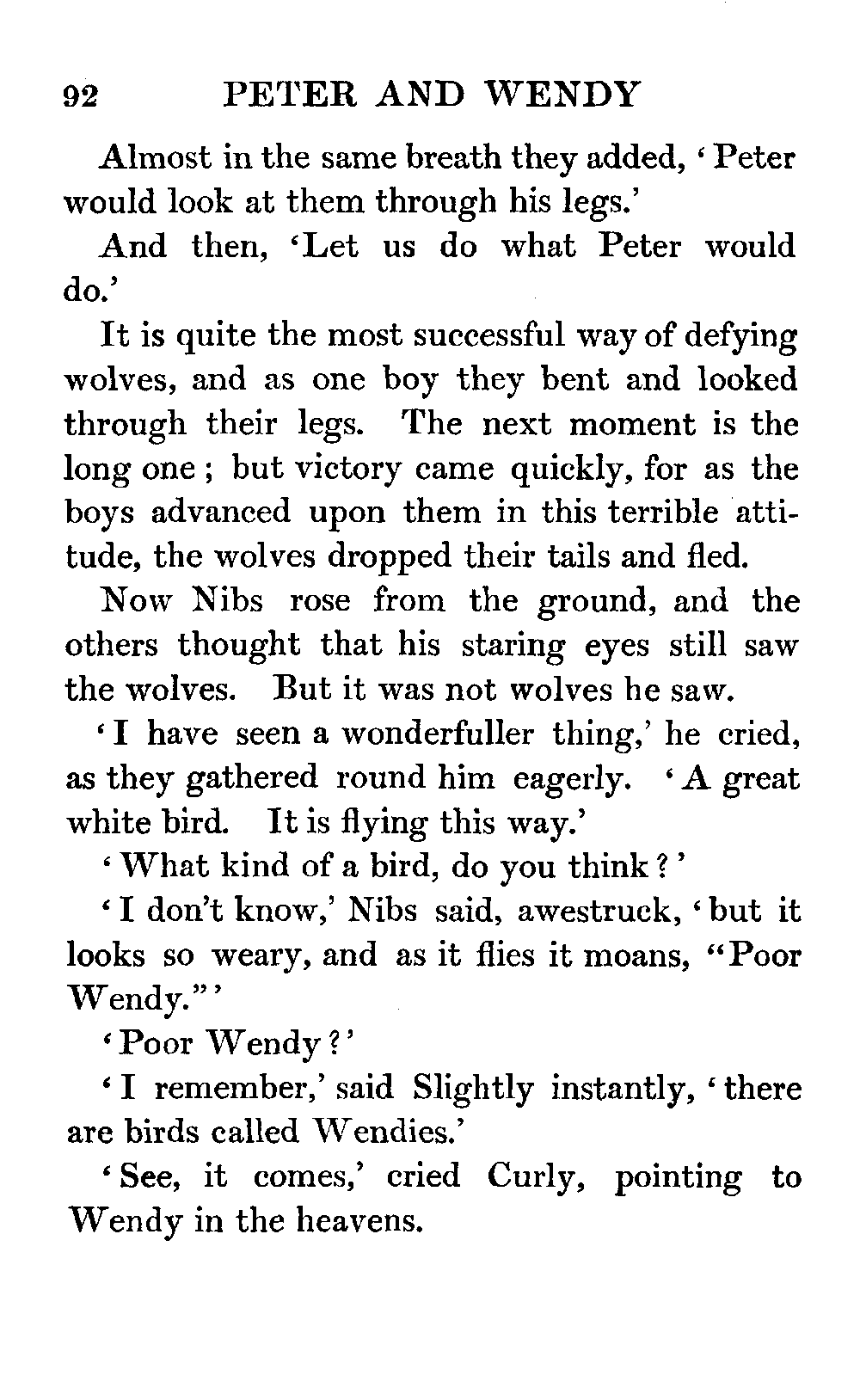 92 PETER AND WENDY

Almost in the same breath they added, 'Peter would look at them through his legs.'

And then, 'Let us do what Peter would do.'

It is quite the most successful way of defying wolves, and as one boy they bent and looked through their legs. The next moment is the long one; but victory came quickly, for as the boys advanced upon them in this terrible attitude, the wolves dropped their tails and fled.

Now Nibs rose from the ground, and the others thought that his staring eyes still saw the wolves. But it was not wolves he saw.

'I have seen a wonderfuller thing,' he cried, as they gathered round him eagerly. 'A great white bird. It is flying this way.'

'What kind of a bird, do you think?'

'I don't know,' Nibs said, awestruck, 'but it looks so weary, and as it flies it moans, "Poor Wendy."'

'Poor Wendy?'

'I remember,' said Slightly instantly, 'there are birds called Wendies.'

'See, it comes,' cried Curly, pointing to Wendy in the heavens.